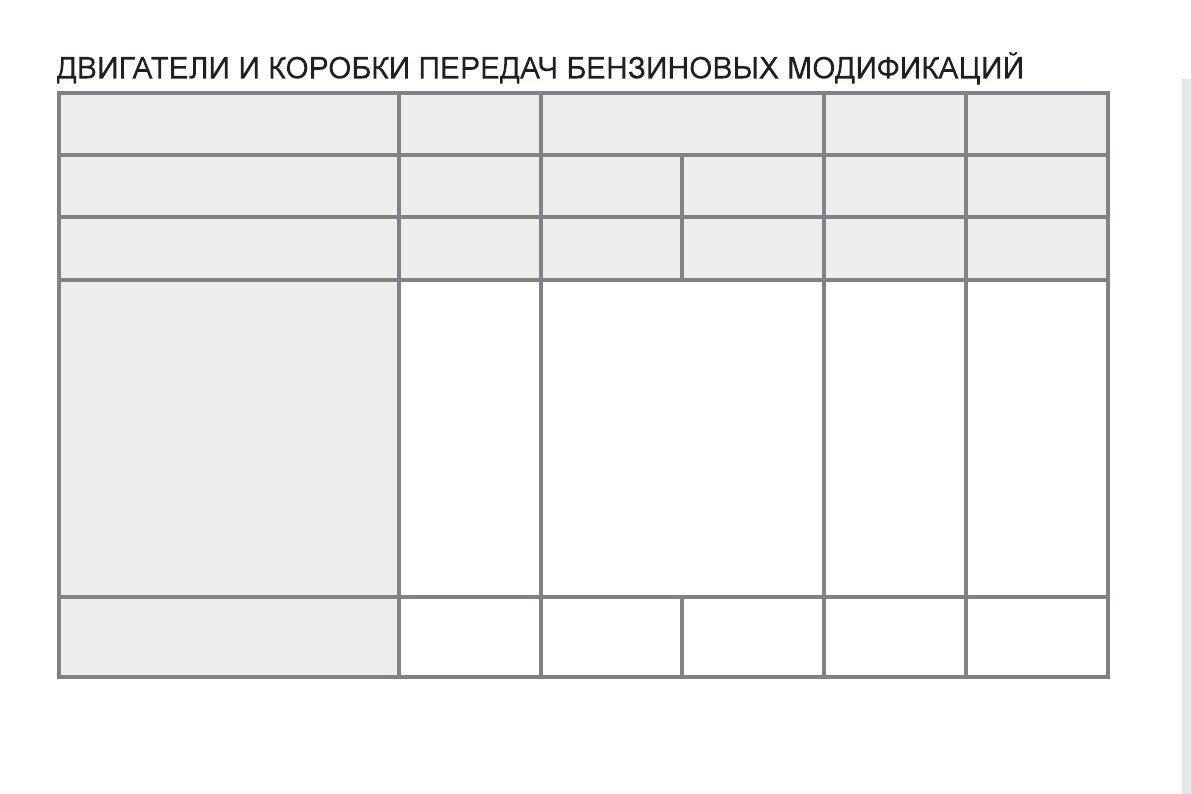 ДВИГАТЕЛИ И КОРОБКИ ПЕРЕДАЧ БЕНЗИНОВЫХ МОДИФИКАЦИЙ